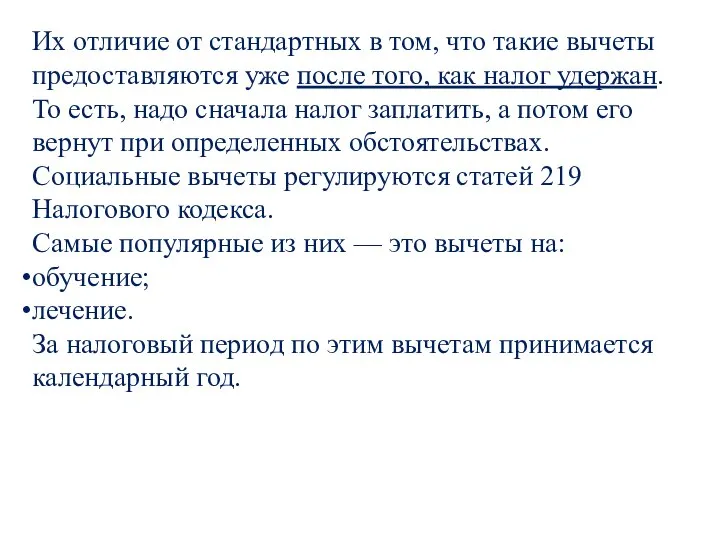 Их отличие от стандартных в том, что такие вычеты предоставляются уже после того, как налог удержан. То есть, надо сначала налог заплатить, а потом его вернут при определенных обстоятельствах.

Социальные вычеты регулируются статей 219 Налогового кодекса.

Самые популярные из них — это вычеты на:

•обучение;

•лечение.

За налоговый период по этим вычетам принимается календарный год.